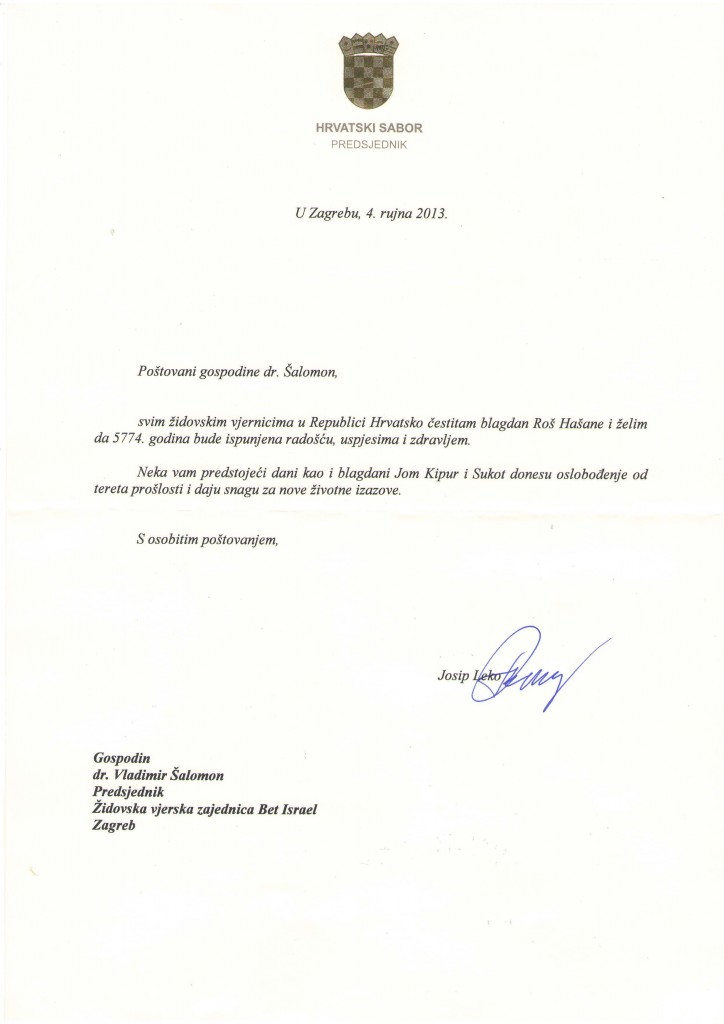 HRVATSKI SABOR
PREDSJEDNIK

U Zagrebu, 4. rujna 2013.

Poštovani gospodine dr. Šalomon,

svim židovskim vjernicima u Republici Hrvatsko čestitam blagdan Roš Hašane i želim da 5774. godina bude ispunjena radošću, uspjesima i zdravljem.

Neka vam predstojeći dani kao i blagdani Jom Kipur i Sukot donesu oslobođenje od tereta prošlosti i daju snagu za nove životne izazove.

S osobitim poštovanjem,

Josip Leko

Gospodin
dr. Vladimir Šalomon
Predsjednik
Židovska vjerska zajednica Bet Israel
Zagreb